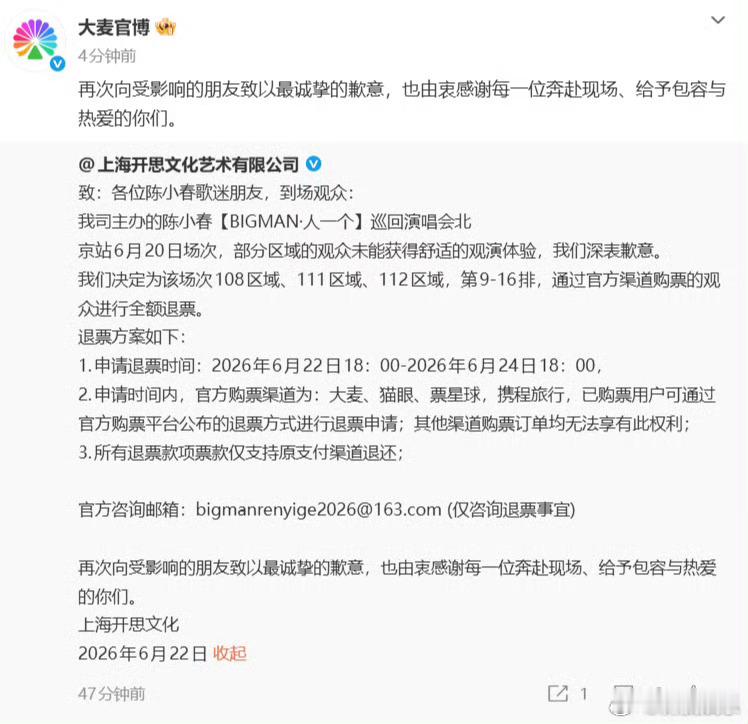 大麦官博

4分钟前

再次向受影响的朋友致以最诚挚的歉意，也由衷感谢每一位奔赴现场、给予包容与热爱的你们。

@上海开思文化艺术有限公司

致：各位陈小春歌迷朋友，到场观众：

我司主办的陈小春【BIGMAN·人一个】巡回演唱会北京站6月20日场次，部分区域的观众未能获得舒适的观演体验，我们深表歉意。

我们决定为该场次108区域、111区域、112区域，第9-16排，通过官方渠道购票的观众进行全额退票。

退票方案如下：

1.申请退票时间：2026年6月22日18：00-2026年6月24日18：00，

2.申请时间内，官方购票渠道为：大麦、猫眼、票星球，携程旅行，已购票用户可通过官方购票平台公布的退票方式进行退票申请；其他渠道购票订单均无法享有此权利；

3.所有退票款项票款仅支持原支付渠道退还；

官方咨询邮箱：bigmanrenyige2026@163.com (仅咨询退票事宜)

再次向受影响的朋友致以最诚挚的歉意，也由衷感谢每一位奔赴现场、给予包容与热爱的你们。

上海开思文化

2026年6月22日 收起

47分钟前 1